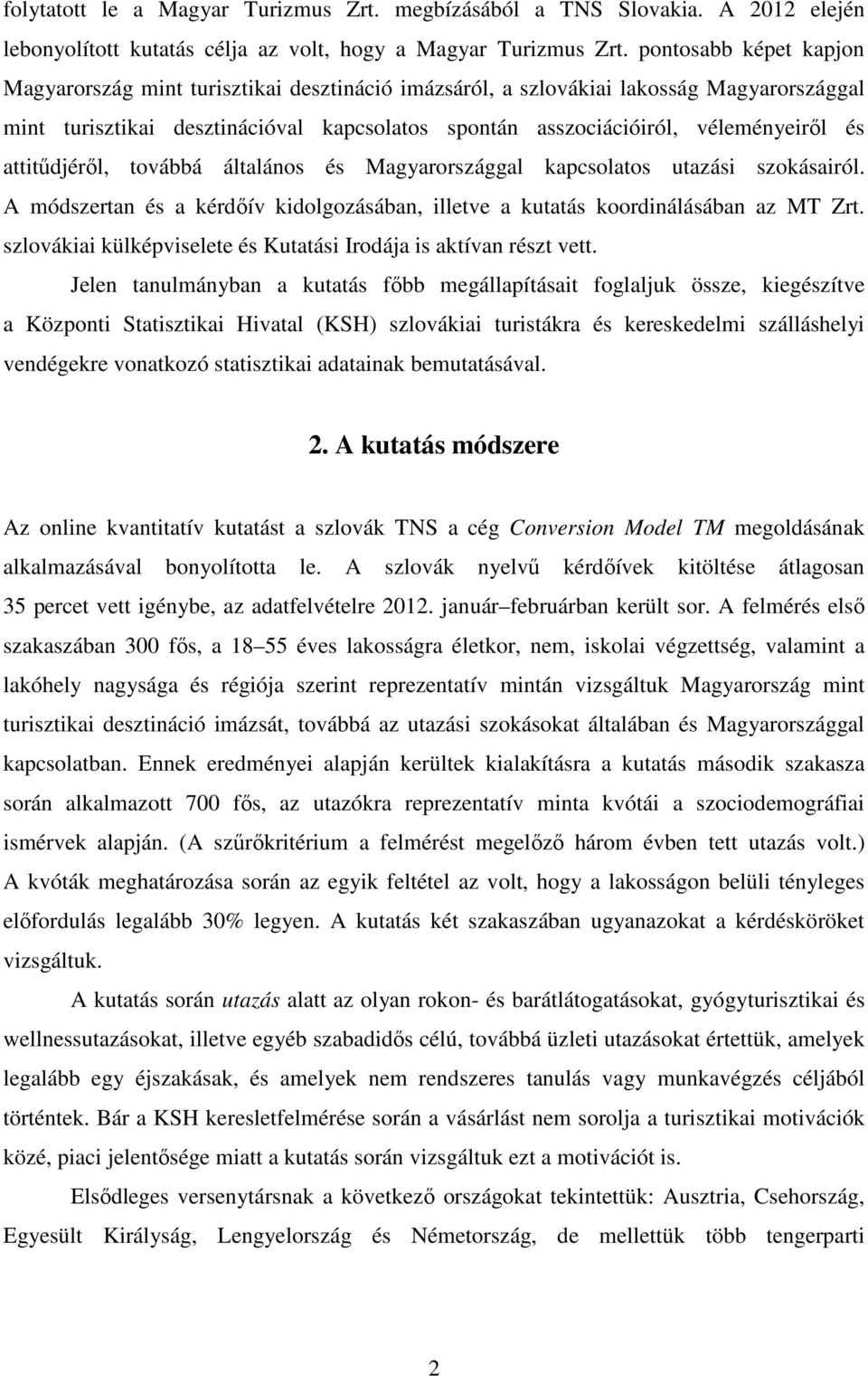 folytatott le a Magyar Turizmus Zrt. megbízásából a TNS Slovakia. A 2012 elején lebonyolított kutatás célja az volt, hogy a Magyar Turizmus Zrt. pontosabb képet kapjon Magyarország mint turisztikai desztináció imázsáról, a szlovákiai lakosság Magyarországgal mint turisztikai desztinációval kapcsolatos spontán asszociációiról, véleményeiről és attitűdjéről, továbbá általános és Magyarországgal kapcsolatos utazási szokásairól. A módszertan és a kérdőív kidolgozásában, illetve a kutatás koordinálásában az MT Zrt. szlovákiai külképviselete és Kutatási Irodája is aktívan részt vett.

Jelen tanulmányban a kutatás főbb megállapításait foglaljuk össze, kiegészítve a Központi Statisztikai Hivatal (KSH) szlovákiai turistákra és kereskedelmi szálláshelyi vendégekre vonatkozó statisztikai adatainak bemutatásával.

2. A kutatás módszere

Az online kvantitatív kutatást a szlovák TNS a cég Conversion Model TM megoldásának alkalmazásával bonyolította le. A szlovák nyelvű kérdőívek kitöltése átlagosan 35 percet vett igénybe, az adatfelvételre 2012. január–februárban került sor. A felmérés első szakaszában 300 fős, a 18–55 éves lakosságra életkor, nem, iskolai végzettség, valamint a lakóhely nagysága és régiója szerint reprezentatív mintán vizsgáltuk Magyarország mint turisztikai desztináció imázsát, továbbá az utazási szokásokat általában és Magyarországgal kapcsolatban. Ennek eredményei alapján kerültek kialakításra a kutatás második szakasza során alkalmazott 700 fős, az utazókra reprezentatív minta kvótái a szociodemográfiai ismérvek alapján. (A szűrőkritérium a felmérést megelőző három évben tett utazás volt.) A kvóták meghatározása során az egyik feltétel az volt, hogy a lakosságon belüli tényleges előfordulás legalább 30% legyen. A kutatás két szakaszában ugyanazokat a kérdésköröket vizsgáltuk.

A kutatás során utazás alatt az olyan rokon- és barátlátogatásokat, gyógyturisztikai és wellnessutazásokat, illetve egyéb szabadidős célú, továbbá üzleti utazásokat értettük, amelyek legalább egy éjszakásak, és amelyek nem rendszeres tanulás vagy munkavégzés céljából történtek. Bár a KSH keresletfelmérése során a vásárlást nem sorolja a turisztikai motivációk közé, piaci jelentősége miatt a kutatás során vizsgáltuk ezt a motivációt is.

Elsődleges versenytársnak a következő országokat tekintettük: Ausztria, Csehország, Egyesült Királyság, Lengyelország és Németország, de mellettük több tengerparti

2